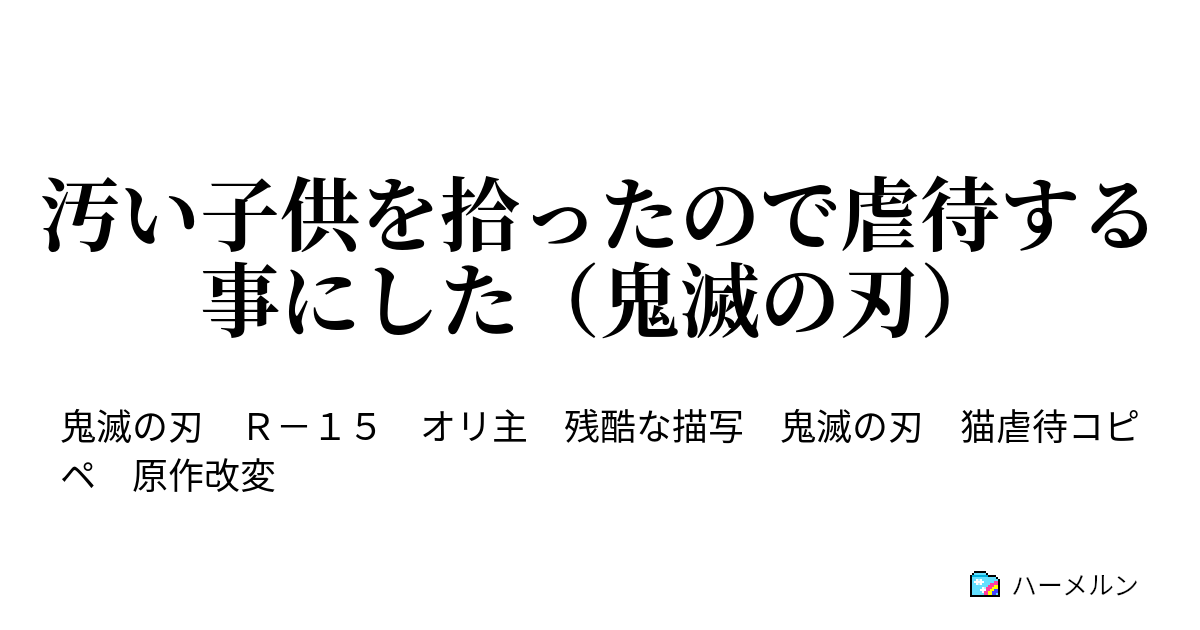 汚い子供を拾ったので虐待する事にした（鬼滅の刃）

鬼滅の刃　Ｒ－１５　オリ主　残酷な描写　鬼滅の刃　猫虐待コピペ　原作改変

ハーメルン